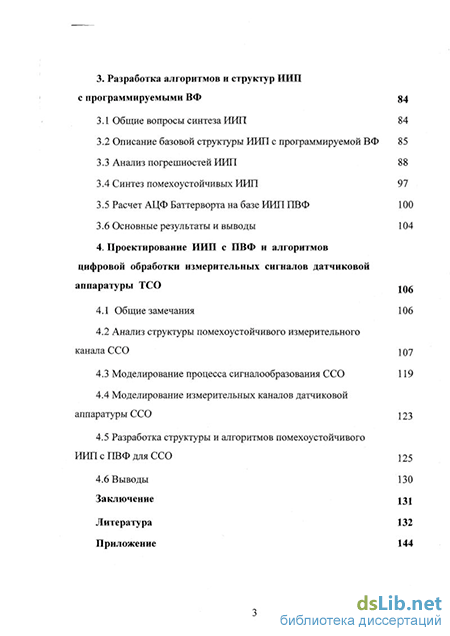 3. Разработка алгоритмов и структур ИИП с программируемыми ВФ 84

3.1 Общие вопросы синтеза ИИП 84

3.2 Описание базовой структуры ИИП с программируемой ВФ 85

3.3 Анализ погрешностей ИИП 88

3.4 Синтез помехоустойчивых ИИП 97

3.5 Расчет АЦФ Баттерворта на базе ИИП ПВФ 100

3.6 Основные результаты и выводы 104

4. Проектирование ИИП с ПВФ и алгоритмов цифровой обработки измерительных сигналов датчиковой аппаратуры ТСО 106

4.1 Общие замечания 106

4.2 Анализ структуры помехоустойчивого измерительного канала ССО 107

4.3 Моделирование процесса сигналообразования ССО 119

4.4 Моделирование измерительных каналов датчиковой аппаратуры ССО 123

4.5 Разработка структуры и алгоритмов помехоустойчивого ИИП с ПВФ для ССО 125

4.6 Выводы 130

Заключение 131

Литература 132

Приложение 144

3

dsLib.net
библиотека диссертаций